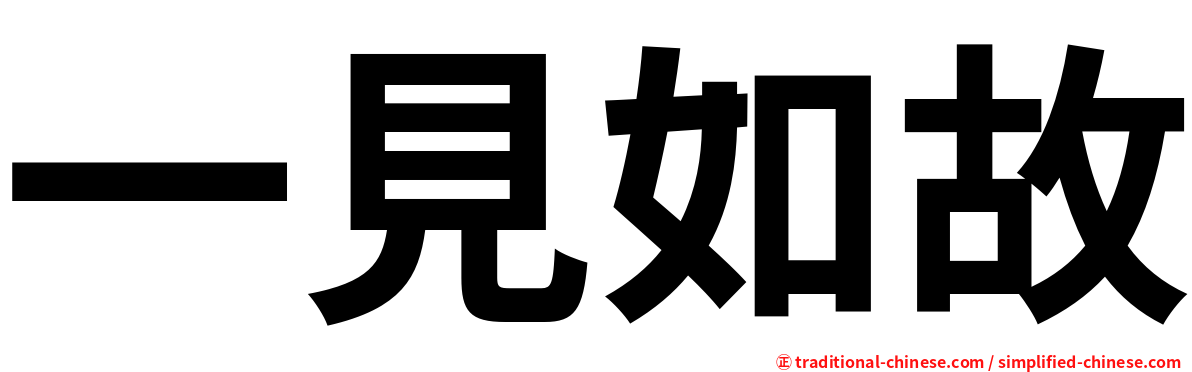 一見如故

㊣ traditional-chinese.com / simplified-chinese.com